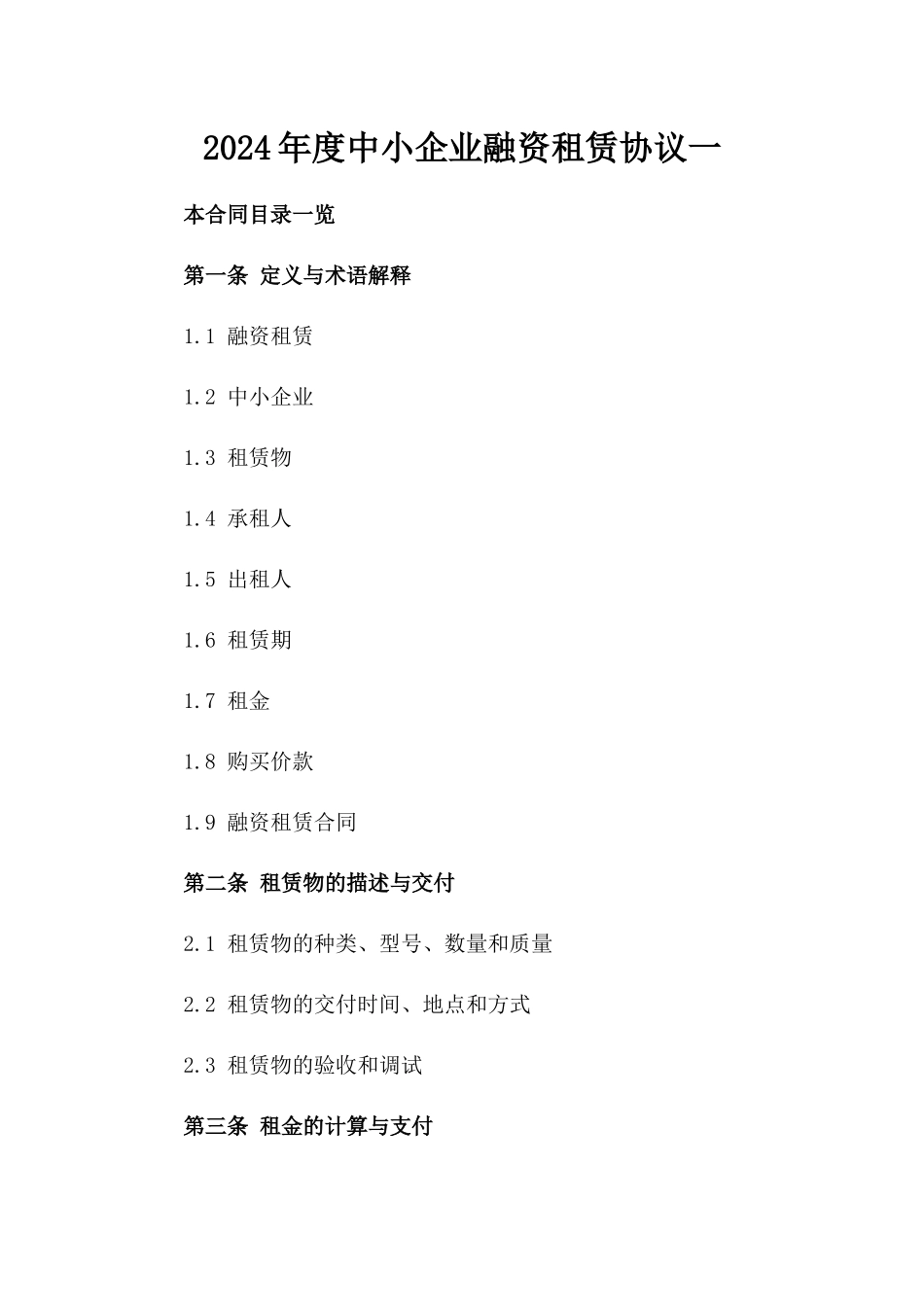 2024年度中小企业融资租赁协议一

本合同目录一览

第一条 定义与术语解释

1.1 融资租赁

1.2 中小企业

1.3 租赁物

1.4 承租人

1.5 出租人

1.6 租赁期

1.7 租金

1.8 购买价款

1.9 融资租赁合同

第二条 租赁物的描述与交付

2.1 租赁物的种类、型号、数量和质量

2.2 租赁物的交付时间、地点和方式

2.3 租赁物的验收和调试

第三条 租金的计算与支付